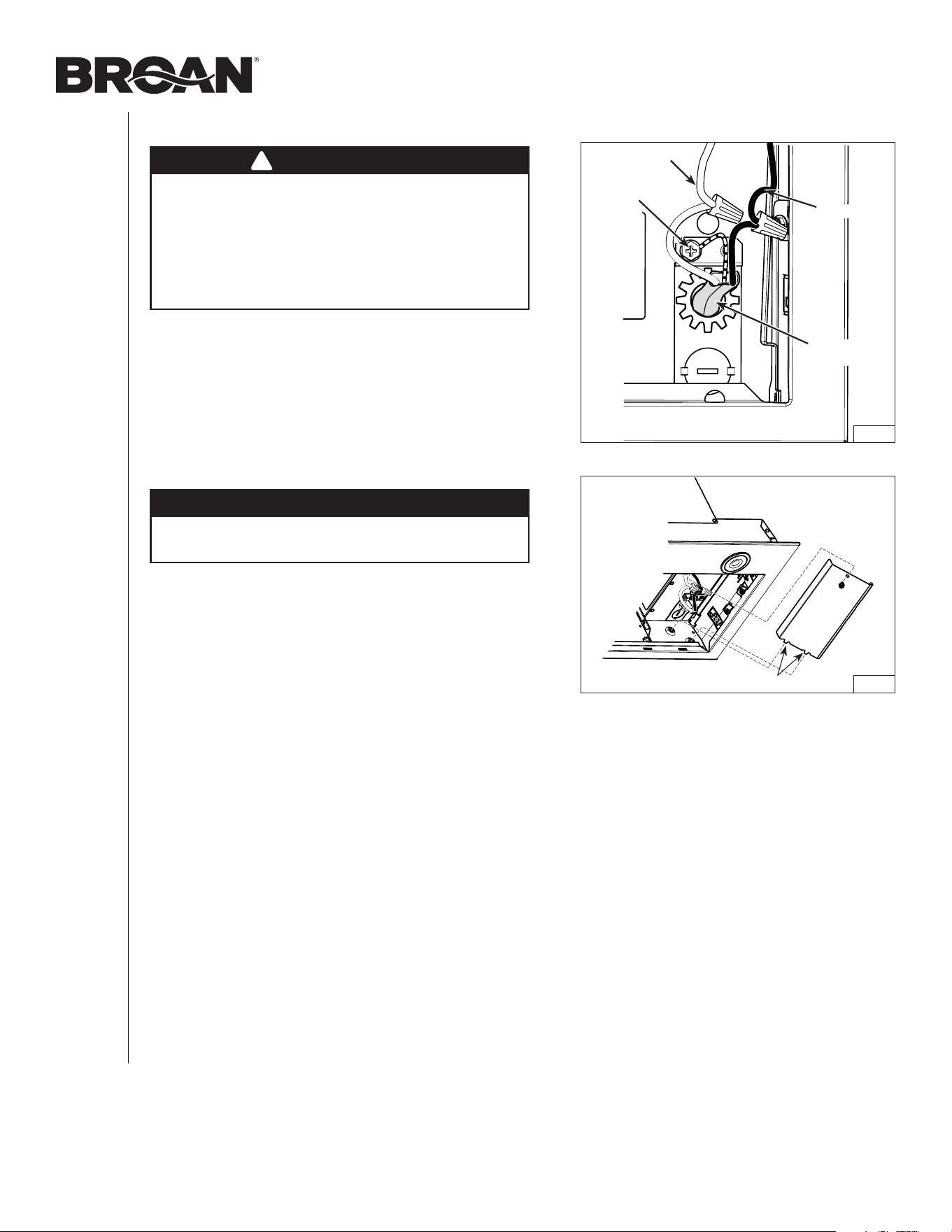 BROAN®